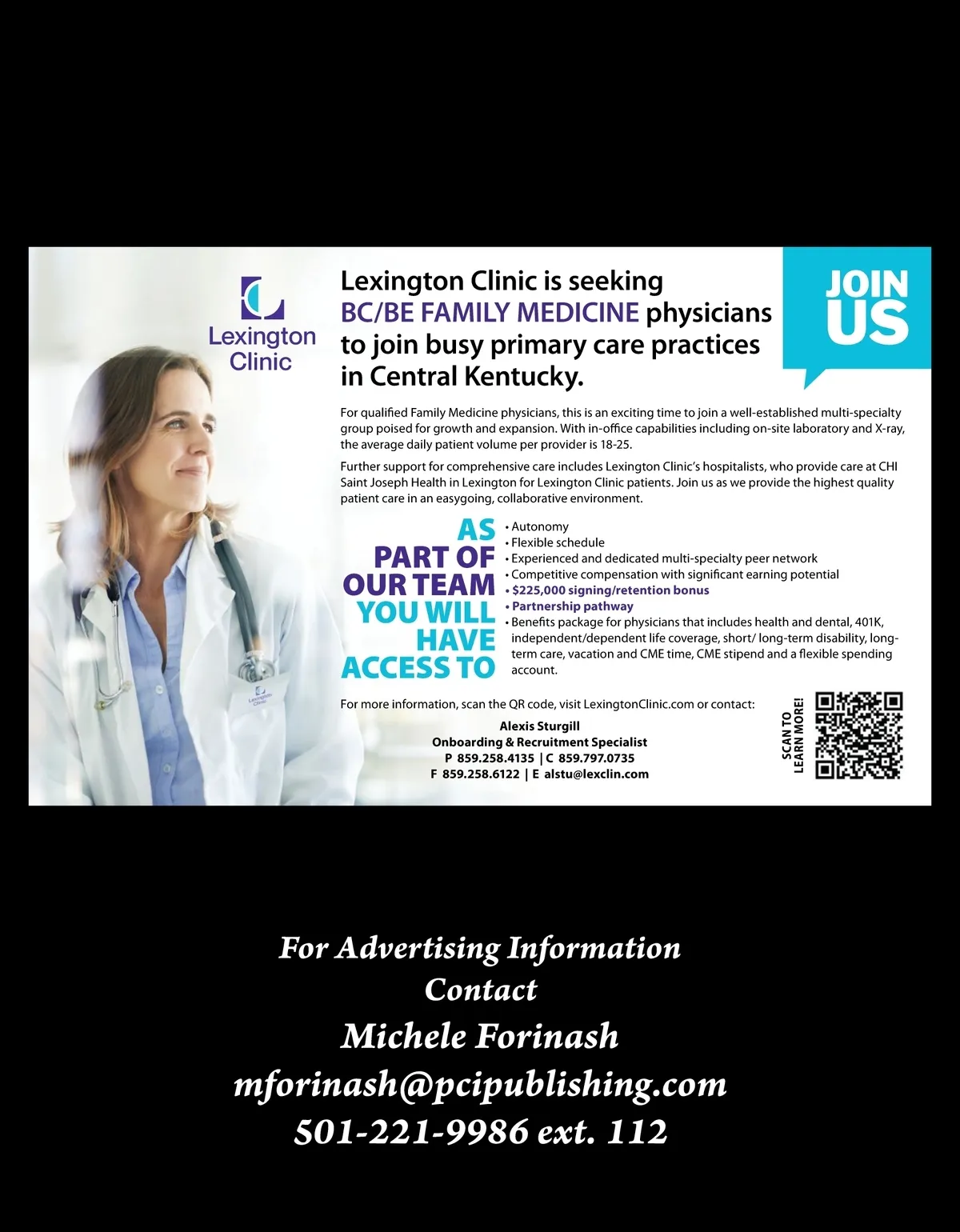 Lexington Clinic

Lexington Clinic is seeking BC/BE FAMILY MEDICINE physicians to join busy primary care practices in Central Kentucky.

JOIN US

For qualified Family Medicine physicians, this is an exciting time to join a well-established multi-specialty group poised for growth and expansion. With in-office capabilities including on-site laboratory and X-ray, the average daily patient volume per provider is 18-25.

Further support for comprehensive care includes Lexington Clinic's hospitalists, who provide care at CHI Saint Joseph Health in Lexington for Lexington Clinic patients. Join us as we provide the highest quality patient care in an easygoing, collaborative environment.

AS PART OF OUR TEAM YOU WILL HAVE ACCESS TO

• Autonomy
• Flexible schedule
• Experienced and dedicated multi-specialty peer network
• Competitive compensation with significant earning potential
• $225,000 signing/retention bonus
• Partnership pathway
• Benefits package for physicians that includes health and dental, 401K, independent/dependent life coverage, short/ long-term disability, long-term care, vacation and CME time, CME stipend and a flexible spending account.

For more information, scan the QR code, visit LexingtonClinic.com or contact:

Alexis Sturgill
Onboarding & Recruitment Specialist
P 859.258.4135 | C 859.797.0735
F 859.258.6122 | E alstu@lexclin.com

SCAN TO LEARN MORE!

Lexington Clinic

For Advertising Information Contact
Michele Forinash
mforinash@pcipublishing.com
501-221-9986 ext. 112